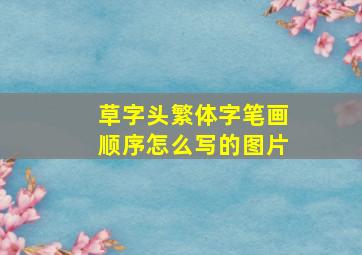 草字头繁体字笔画顺序怎么写的图片